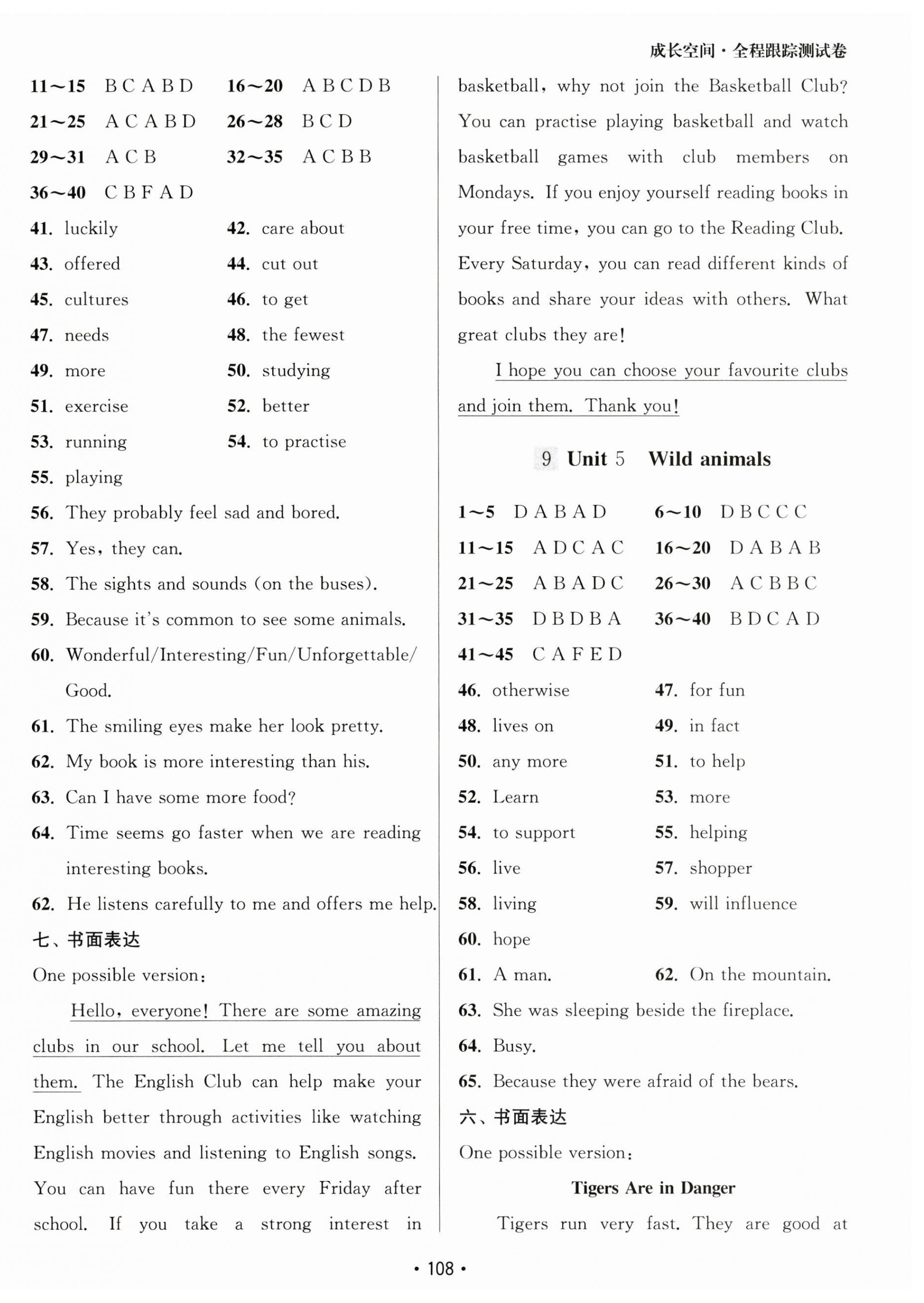 成长空间·全程跟踪测试卷

11～15 B C A B D　16～20 A B C D B
21～25 A C A B D　26～28 B C D
29～31 A C B　32～35 A C B B
36～40 C B F A D
41. luckily　42. care about
43. offered　44. cut out
45. cultures　46. to get
47. needs　48. the fewest
49. more　50. studying
51. exercise　52. better
53. running　54. to practise
55. playing
56. They probably feel sad and bored.
57. Yes, they can.
58. The sights and sounds (on the buses).
59. Because it's common to see some animals.
60. Wonderful/Interesting/Fun/Unforgettable/Good.
61. The smiling eyes make her look pretty.
62. My book is more interesting than his.
63. Can I have some more food?
64. Time seems go faster when we are reading interesting books.
62. He listens carefully to me and offers me help.
七、书面表达
One possible version:

Hello, everyone! There are some amazing clubs in our school. Let me tell you about them. The English Club can help make your English better through activities like watching English movies and listening to English songs. You can have fun there every Friday after school. If you take a strong interest in basketball, why not join the Basketball Club? You can practise playing basketball and watch basketball games with club members on Mondays. If you enjoy yourself reading books in your free time, you can go to the Reading Club. Every Saturday, you can read different kinds of books and share your ideas with others. What great clubs they are!

I hope you can choose your favourite clubs and join them. Thank you!

9 Unit 5 Wild animals

1～5 D A B A D　6～10 D B C C C
11～15 A D C A C　16～20 D A B A B
21～25 A B A D C　26～30 A C B B C
31～35 D B D B A　36～40 B D C A D
41～45 C A F E D
46. otherwise　47. for fun
48. lives on　49. in fact
50. any more　51. to help
52. Learn　53. more
54. to support　55. helping
56. live　57. shopper
58. living　59. will influence
60. hope
61. A man.　62. On the mountain.
63. She was sleeping beside the fireplace.
64. Busy.
65. Because they were afraid of the bears.
六、书面表达
One possible version:

Tigers Are in Danger

Tigers run very fast. They are good at

• 108 •